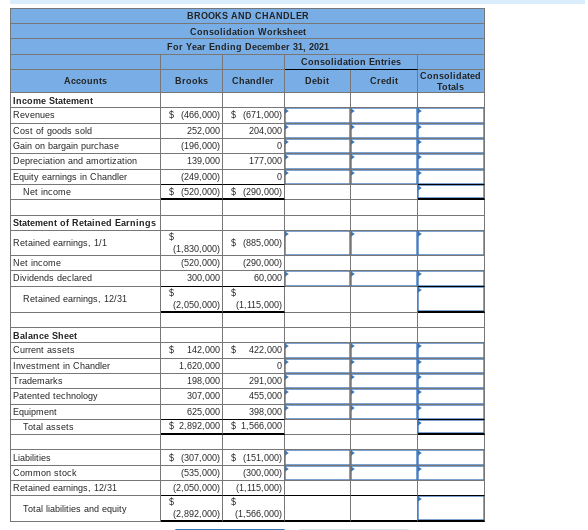 BROOKS AND CHANDLER
Consolidation Worksheet
For Year Ending December 31, 2021

| Accounts | Brooks | Chandler | Consolidation Entries Debit | Consolidation Entries Credit | Consolidated Totals |
|---|---|---|---|---|---|
| Income Statement | | | | | |
| Revenues | $ (466,000) | $ (671,000) | | | |
| Cost of goods sold | 252,000 | 204,000 | | | |
| Gain on bargain purchase | (196,000) | 0 | | | |
| Depreciation and amortization | 139,000 | 177,000 | | | |
| Equity earnings in Chandler | (249,000) | 0 | | | |
| Net income | $ (520,000) | $ (290,000) | | | |
| | | | | | |
| Statement of Retained Earnings | | | | | |
| Retained earnings, 1/1 | $ (1,830,000) | $ (885,000) | | | |
| Net income | (520,000) | (290,000) | | | |
| Dividends declared | 300,000 | 60,000 | | | |
| Retained earnings, 12/31 | $ (2,050,000) | $ (1,115,000) | | | |
| | | | | | |
| Balance Sheet | | | | | |
| Current assets | $ 142,000 | $ 422,000 | | | |
| Investment in Chandler | 1,620,000 | 0 | | | |
| Trademarks | 198,000 | 291,000 | | | |
| Patented technology | 307,000 | 455,000 | | | |
| Equipment | 625,000 | 398,000 | | | |
| Total assets | $ 2,892,000 | $ 1,566,000 | | | |
| | | | | | |
| Liabilities | $ (307,000) | $ (151,000) | | | |
| Common stock | (535,000) | (300,000) | | | |
| Retained earnings, 12/31 | (2,050,000) | (1,115,000) | | | |
| Total liabilities and equity | $ (2,892,000) | $ (1,566,000) | | | |